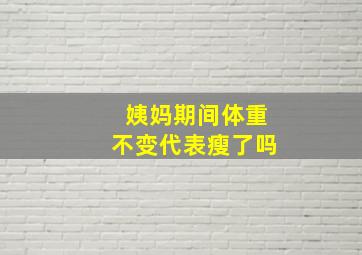 姨妈期间体重
不变代表瘦了吗